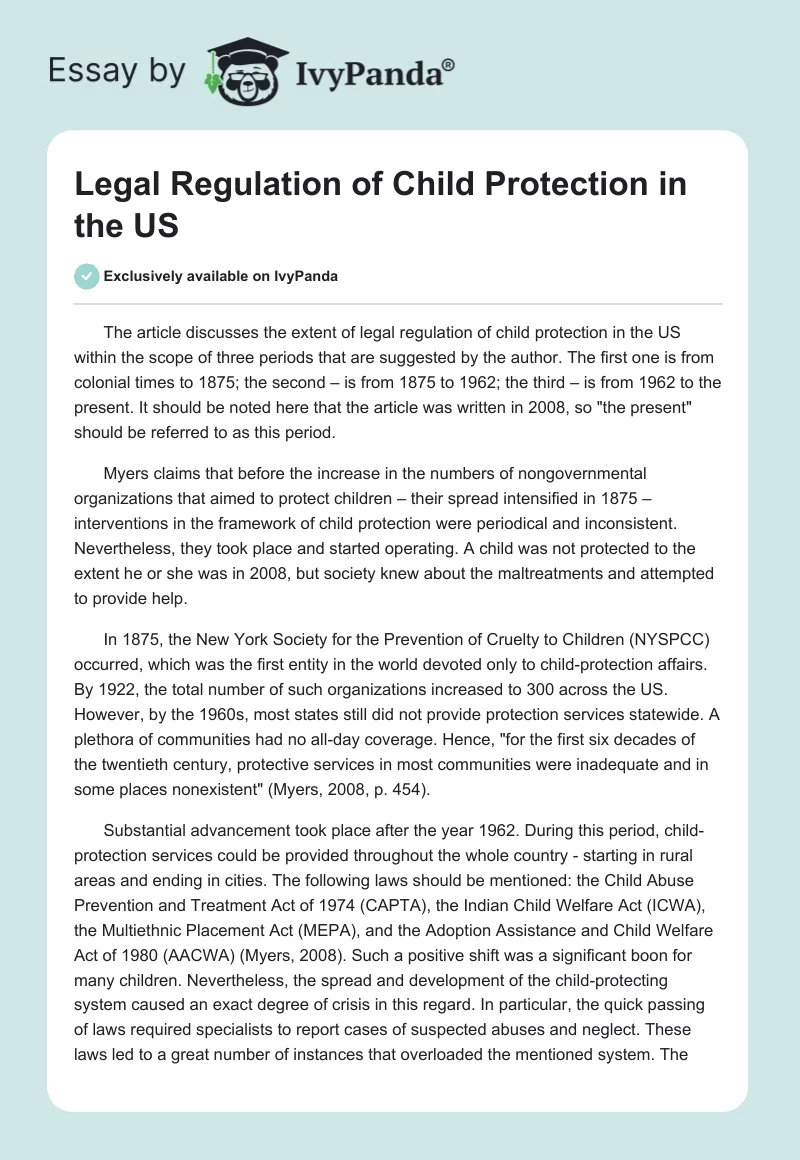 Essay by IvyPanda®

Legal Regulation of Child Protection in the US

Exclusively available on IvyPanda

The article discusses the extent of legal regulation of child protection in the US within the scope of three periods that are suggested by the author. The first one is from colonial times to 1875; the second – is from 1875 to 1962; the third – is from 1962 to the present. It should be noted here that the article was written in 2008, so "the present" should be referred to as this period.

Myers claims that before the increase in the numbers of nongovernmental organizations that aimed to protect children – their spread intensified in 1875 – interventions in the framework of child protection were periodical and inconsistent. Nevertheless, they took place and started operating. A child was not protected to the extent he or she was in 2008, but society knew about the maltreatments and attempted to provide help.

In 1875, the New York Society for the Prevention of Cruelty to Children (NYSPCC) occurred, which was the first entity in the world devoted only to child-protection affairs. By 1922, the total number of such organizations increased to 300 across the US. However, by the 1960s, most states still did not provide protection services statewide. A plethora of communities had no all-day coverage. Hence, "for the first six decades of the twentieth century, protective services in most communities were inadequate and in some places nonexistent" (Myers, 2008, p. 454).

Substantial advancement took place after the year 1962. During this period, child-protection services could be provided throughout the whole country - starting in rural areas and ending in cities. The following laws should be mentioned: the Child Abuse Prevention and Treatment Act of 1974 (CAPTA), the Indian Child Welfare Act (ICWA), the Multiethnic Placement Act (MEPA), and the Adoption Assistance and Child Welfare Act of 1980 (AACWA) (Myers, 2008). Such a positive shift was a significant boon for many children. Nevertheless, the spread and development of the child-protecting system caused an exact degree of crisis in this regard. In particular, the quick passing of laws required specialists to report cases of suspected abuses and neglect. These laws led to a great number of instances that overloaded the mentioned system. The